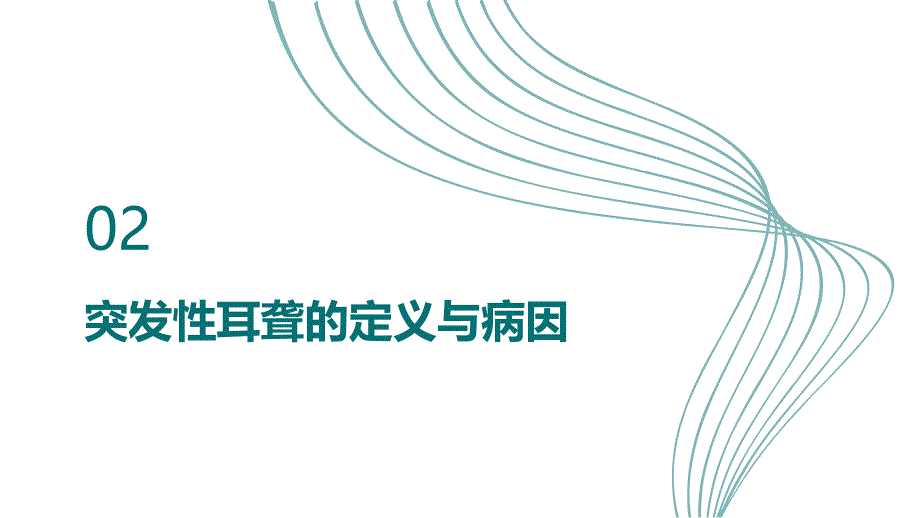 02

突发性耳聋的定义与病因